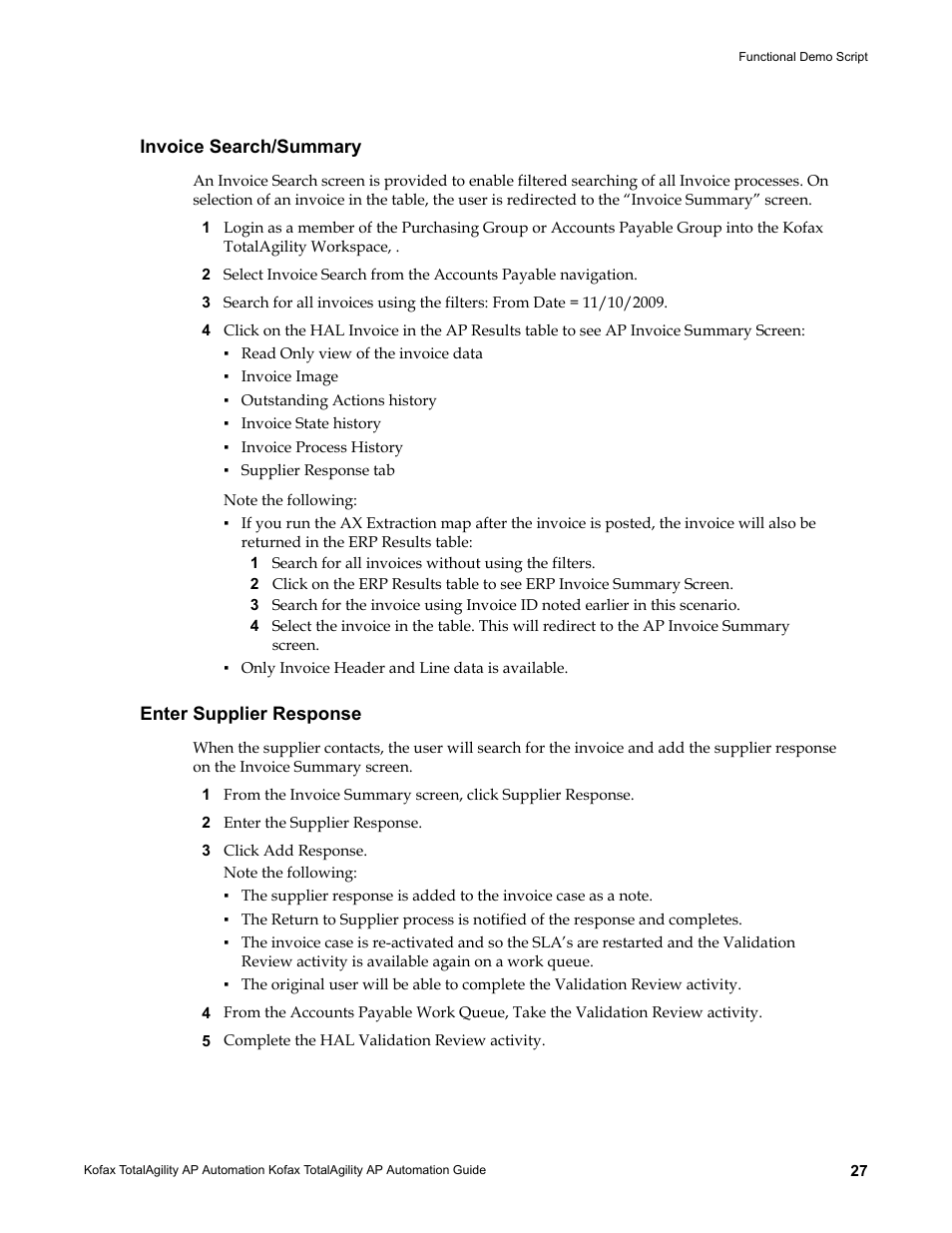 Functional Demo Script

Invoice Search/Summary

An Invoice Search screen is provided to enable filtered searching of all Invoice processes. On selection of an invoice in the table, the user is redirected to the “Invoice Summary” screen.

1 Login as a member of the Purchasing Group or Accounts Payable Group into the Kofax TotalAgility Workspace, .

2 Select Invoice Search from the Accounts Payable navigation.

3 Search for all invoices using the filters: From Date = 11/10/2009.

4 Click on the HAL Invoice in the AP Results table to see AP Invoice Summary Screen:
▪ Read Only view of the invoice data
▪ Invoice Image
▪ Outstanding Actions history
▪ Invoice State history
▪ Invoice Process History
▪ Supplier Response tab

Note the following:
▪ If you run the AX Extraction map after the invoice is posted, the invoice will also be returned in the ERP Results table:
1 Search for all invoices without using the filters.
2 Click on the ERP Results table to see ERP Invoice Summary Screen.
3 Search for the invoice using Invoice ID noted earlier in this scenario.
4 Select the invoice in the table. This will redirect to the AP Invoice Summary screen.
▪ Only Invoice Header and Line data is available.

Enter Supplier Response

When the supplier contacts, the user will search for the invoice and add the supplier response on the Invoice Summary screen.

1 From the Invoice Summary screen, click Supplier Response.

2 Enter the Supplier Response.

3 Click Add Response.
Note the following:
▪ The supplier response is added to the invoice case as a note.
▪ The Return to Supplier process is notified of the response and completes.
▪ The invoice case is re-activated and so the SLA’s are restarted and the Validation Review activity is available again on a work queue.
▪ The original user will be able to complete the Validation Review activity.

4 From the Accounts Payable Work Queue, Take the Validation Review activity.

5 Complete the HAL Validation Review activity.

Kofax TotalAgility AP Automation Kofax TotalAgility AP Automation Guide 27